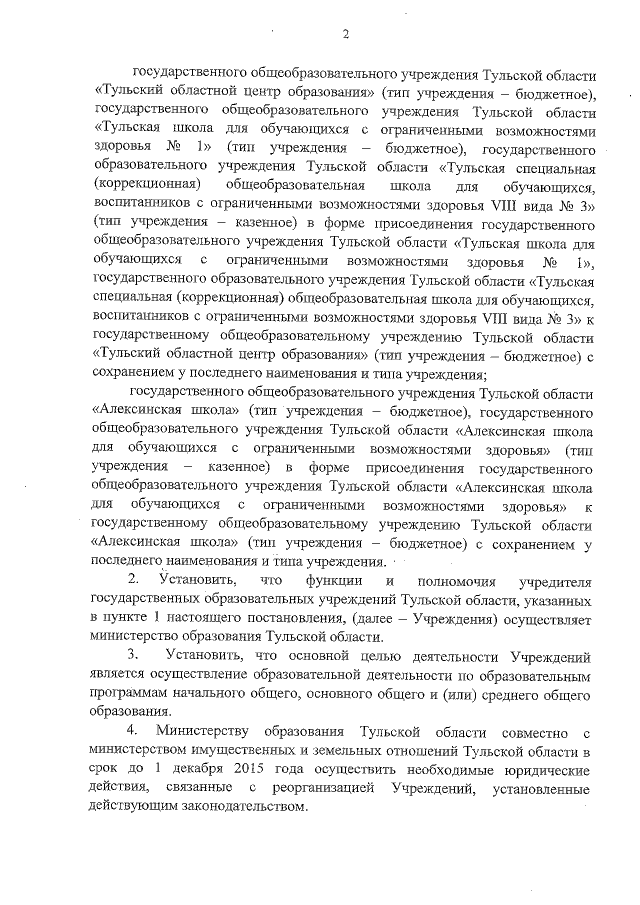 2

государственного общеобразовательного учреждения Тульской области «Тульский областной центр образования» (тип учреждения – бюджетное), государственного общеобразовательного учреждения Тульской области «Тульская школа для обучающихся с ограниченными возможностями здоровья № 1» (тип учреждения – бюджетное), государственного образовательного учреждения Тульской области «Тульская специальная (коррекционная) общеобразовательная школа для обучающихся, воспитанников с ограниченными возможностями здоровья VIII вида № 3» (тип учреждения – казенное) в форме присоединения государственного общеобразовательного учреждения Тульской области «Тульская школа для обучающихся с ограниченными возможностями здоровья № 1», государственного образовательного учреждения Тульской области «Тульская специальная (коррекционная) общеобразовательная школа для обучающихся, воспитанников с ограниченными возможностями здоровья VIII вида № 3» к государственному общеобразовательному учреждению Тульской области «Тульский областной центр образования» (тип учреждения – бюджетное) с сохранением у последнего наименования и типа учреждения;

государственного общеобразовательного учреждения Тульской области «Алексинская школа» (тип учреждения – бюджетное), государственного общеобразовательного учреждения Тульской области «Алексинская школа для обучающихся с ограниченными возможностями здоровья» (тип учреждения – казенное) в форме присоединения государственного общеобразовательного учреждения Тульской области «Алексинская школа для обучающихся с ограниченными возможностями здоровья» к государственному общеобразовательному учреждению Тульской области «Алексинская школа» (тип учреждения – бюджетное) с сохранением у последнего наименования и типа учреждения.

2. Установить, что функции и полномочия учредителя государственных образовательных учреждений Тульской области, указанных в пункте 1 настоящего постановления, (далее – Учреждения) осуществляет министерство образования Тульской области.

3. Установить, что основной целью деятельности Учреждений является осуществление образовательной деятельности по образовательным программам начального общего, основного общего и (или) среднего общего образования.

4. Министерству образования Тульской области совместно с министерством имущественных и земельных отношений Тульской области в срок до 1 декабря 2015 года осуществить необходимые юридические действия, связанные с реорганизацией Учреждений, установленные действующим законодательством.